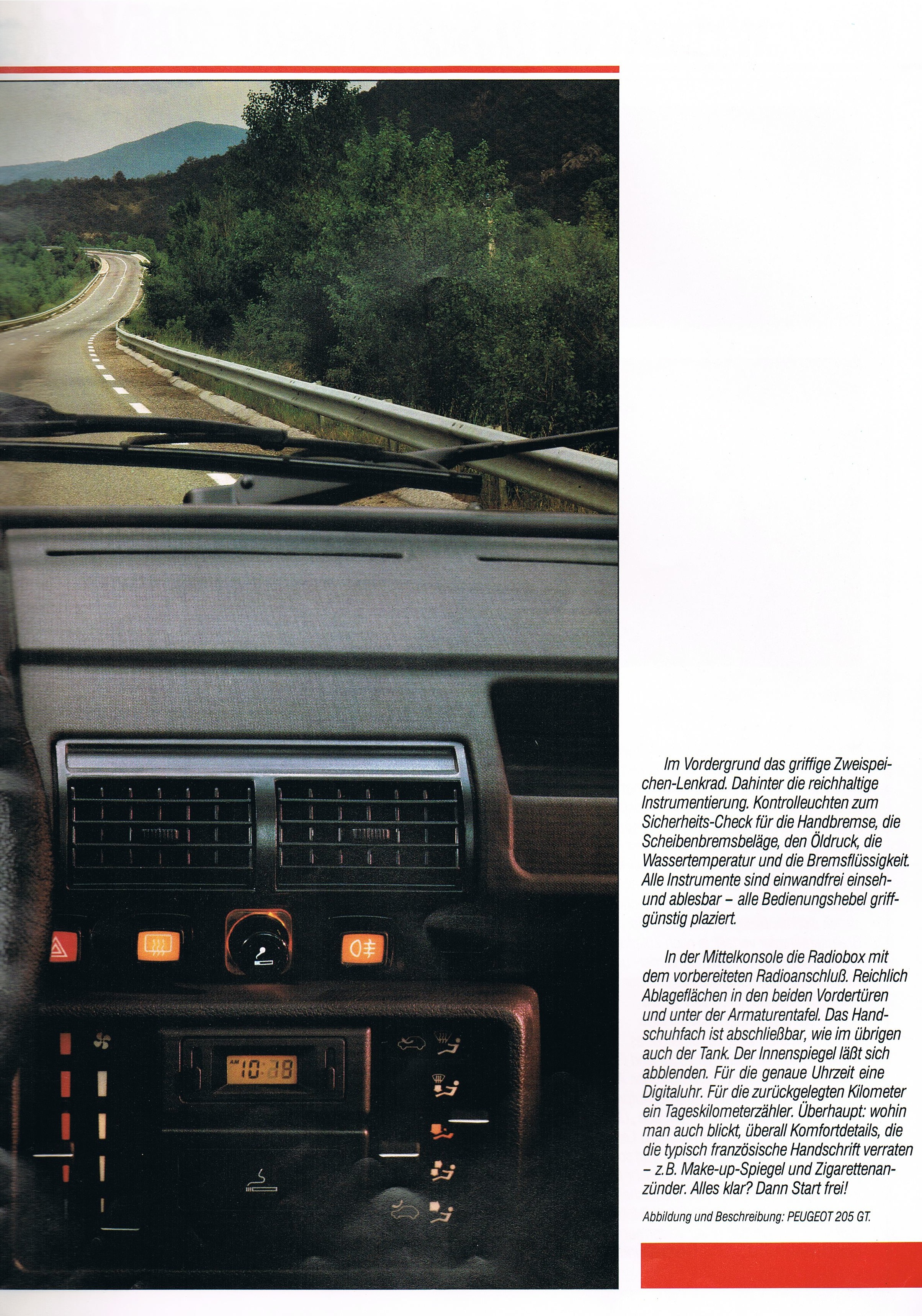 AM 10:18

Im Vordergrund das griffige Zweispeichen-Lenkrad. Dahinter die reichhaltige Instrumentierung. Kontrolleuchten zum Sicherheits-Check für die Handbremse, die Scheibenbremsbeläge, den Öldruck, die Wassertemperatur und die Bremsflüssigkeit. Alle Instrumente sind einwandfrei einseh- und ablesbar – alle Bedienungshebel griffgünstig plaziert.

In der Mittelkonsole die Radiobox mit dem vorbereiteten Radioanschluß. Reichlich Ablageflächen in den beiden Vordertüren und unter der Armaturentafel. Das Handschuhfach ist abschließbar, wie im übrigen auch der Tank. Der Innenspiegel läßt sich abblenden. Für die genaue Uhrzeit eine Digitaluhr. Für die zurückgelegten Kilometer ein Tageskilometerzähler. Überhaupt: wohin man auch blickt, überall Komfortdetails, die die typisch französische Handschrift verraten – z.B. Make-up-Spiegel und Zigarettenanzünder. Alles klar? Dann Start frei!

Abbildung und Beschreibung: PEUGEOT 205 GT.